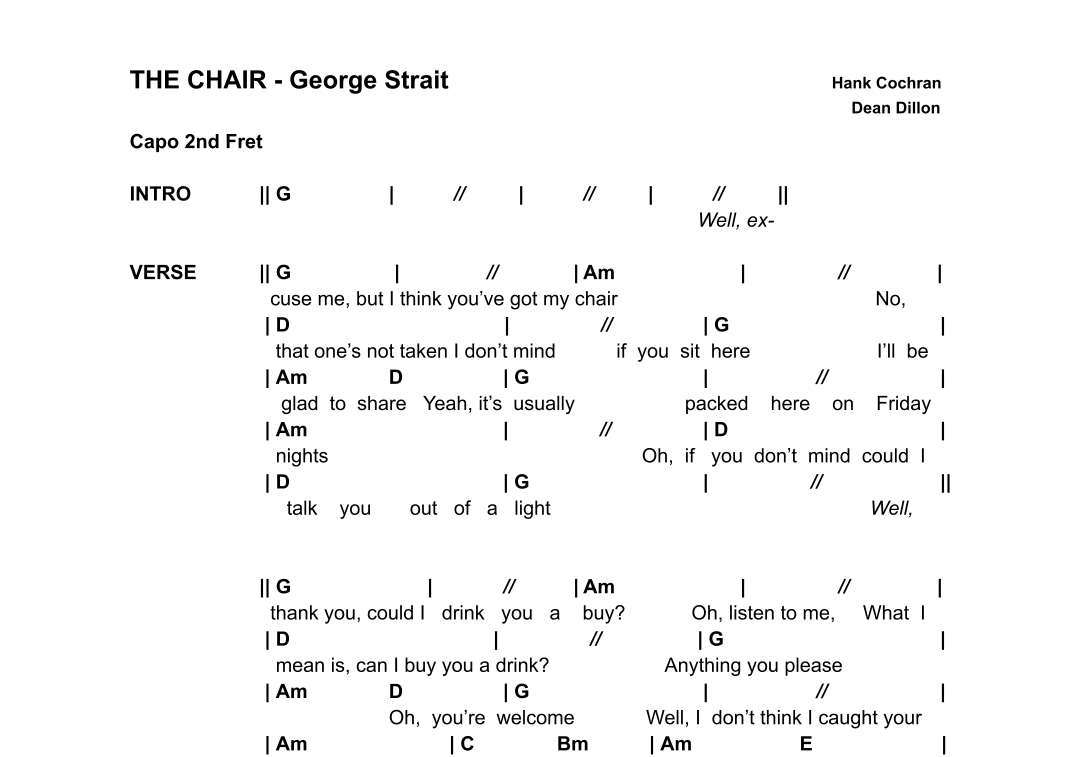 THE CHAIR - George Strait

Hank Cochran
Dean Dillon

Capo 2nd Fret

INTRO || G | // | // | // ||
Well, ex-

VERSE || G | // | Am | // |
cuse me, but I think you've got my chair No,
| D | // | G |
that one's not taken I don't mind if you sit here I'll be
| Am D | G | // |
glad to share Yeah, it's usually packed here on Friday
| Am | // | D |
nights Oh, if you don't mind could I
| D | G | // ||
talk you out of a light Well,

|| G | // | Am | // |
thank you, could I drink you a buy? Oh, listen to me, What I
| D | // | G |
mean is, can I buy you a drink? Anything you please
| Am D | G | // |
Oh, you're welcome Well, I don't think I caught your
| Am | C Bm | Am E |